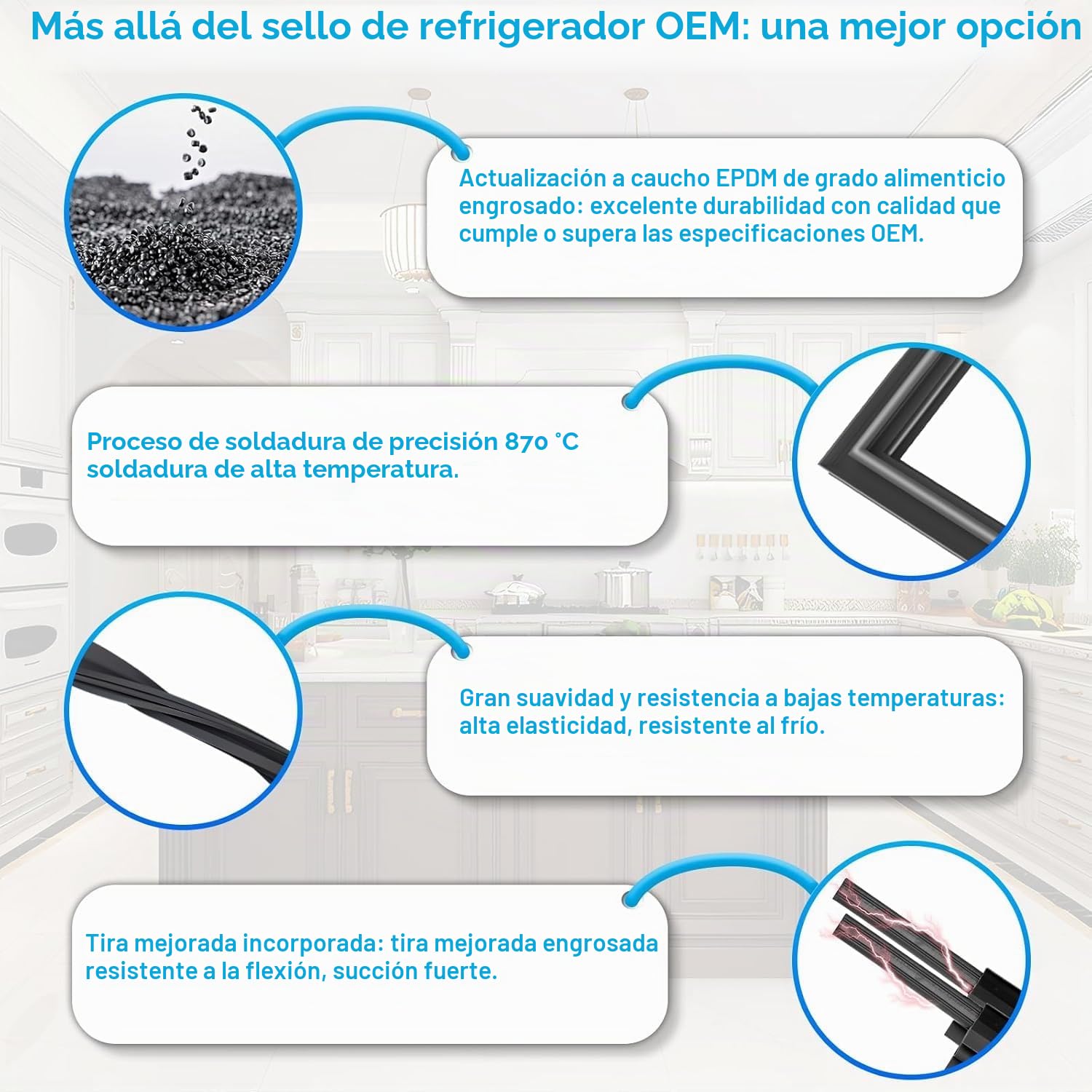 Más allá del sello de refrigerador OEM: una mejor opción

Actualización a caucho EPDM de grado alimenticio engrosado: excelente durabilidad con calidad que cumple o supera las especificaciones OEM.

Proceso de soldadura de precisión 870 °C soldadura de alta temperatura.

Gran suavidad y resistencia a bajas temperaturas: alta elasticidad, resistente al frío.

Tira mejorada incorporada: tira mejorada engrosada resistente a la flexión, succión fuerte.